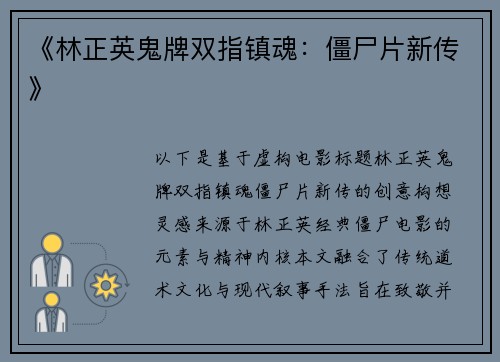 《林正英鬼牌双指镇魂：僵尸片新传》

以下是基于虚构电影标题林正英鬼牌双指镇魂僵尸片新传的创意构想灵感来源于林正英经典僵尸电影的元素与精神内核本文融合了传统道术文化与现代叙事手法旨在致敬并